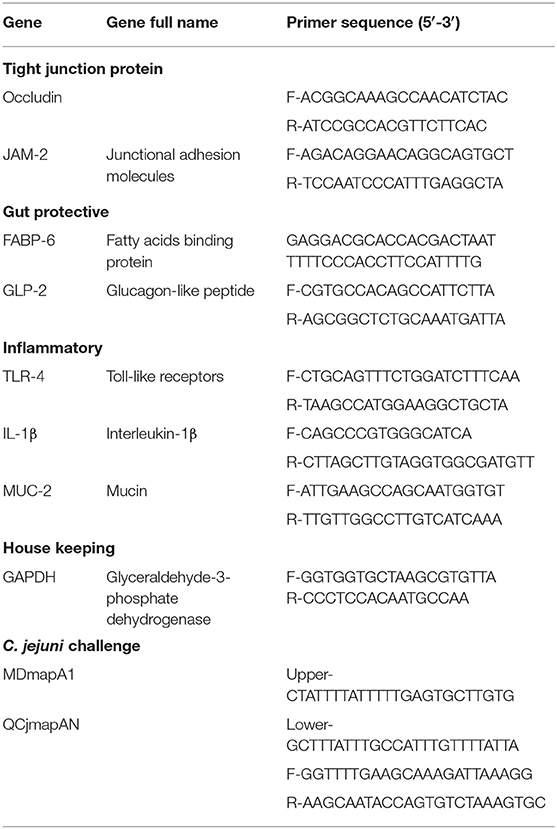 | Gene | Gene full name | Primer sequence (5′-3′) |
|---|---|---|
| **Tight junction protein** | | |
| Occludin | | F-ACGGCAAAGCCAACATCTAC |
| | | R-ATCCGCCACGTTCTTCAC |
| JAM-2 | Junctional adhesion molecules | F-AGACAGGAACAGGCAGTGCT |
| | | R-TCCAATCCCATTTGAGGCTA |
| **Gut protective** | | |
| FABP-6 | Fatty acids binding protein | GAGGACGCACCACGACTAAT TTTTCCCACCTTCCATTTTG |
| GLP-2 | Glucagon-like peptide | F-CGTGCCACAGCCATTCTTA |
| | | R-AGCGGCTCTGCAAATGATTA |
| **Inflammatory** | | |
| TLR-4 | Toll-like receptors | F-CTGCAGTTTCTGGATCTTTCAA |
| | | R-TAAGCCATGGAAGGCTGCTA |
| IL-1β | Interleukin-1β | F-CAGCCCGTGGGCATCA |
| | | R-CTTAGCTTGTAGGTGGCGATGTT |
| MUC-2 | Mucin | F-ATTGAAGCCAGCAATGGTGT |
| | | R-TTGTTGGCCTTGTCATCAAA |
| **House keeping** | | |
| GAPDH | Glyceraldehyde-3-phosphate dehydrogenase | F-GGTGGTGCTAAGCGTGTTA R-CCCTCCACAATGCCAA |
| ***C. jejuni* challenge** | | |
| MDmapA1 | | Upper-CTATTTTATTTTTGAGTGCTTGTG |
| QCjmapAN | | Lower-GCTTTATTTGCCATTTGTTTTATTA |
| | | F-GGTTTTGAAGCAAAGATTAAAGG |
| | | R-AAGCAATACCAGTGTCTAAAGTGC |